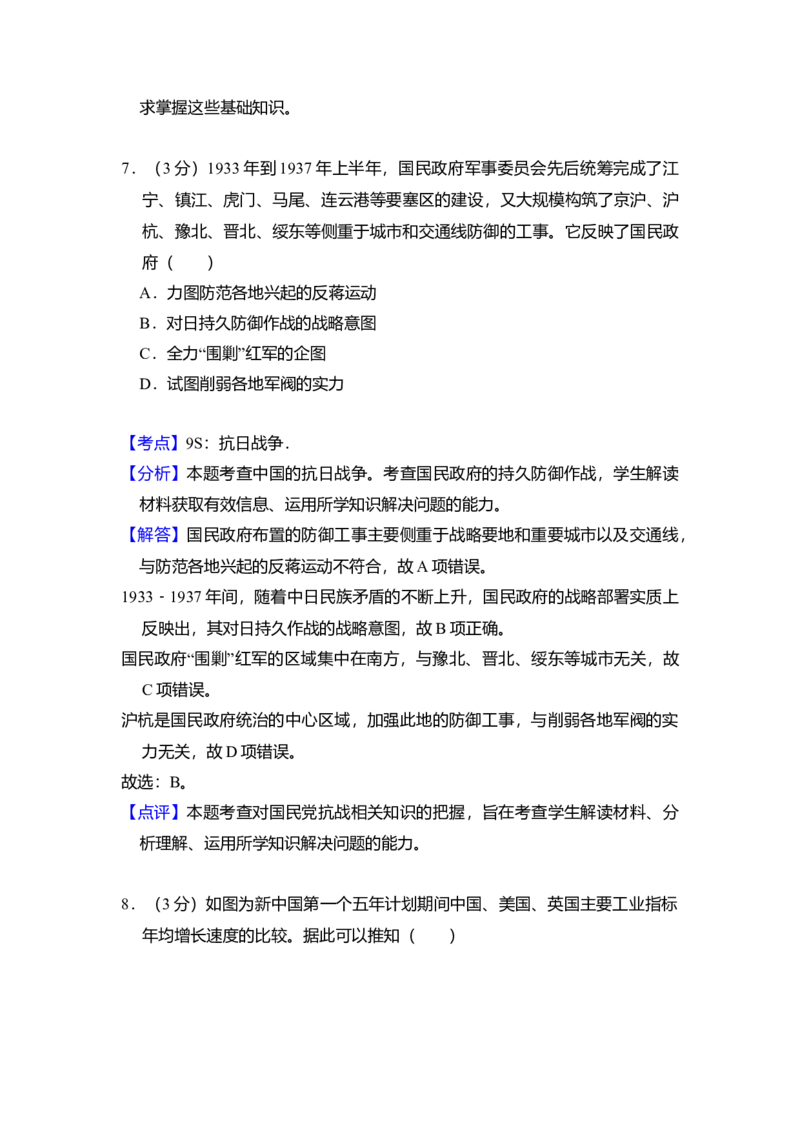 求掌握这些基础知识。

7．（3分）1933年到1937年上半年，国民政府军事委员会先后统筹完成了江宁、镇江、虎门、马尾、连云港等要塞区的建设，又大规模构筑了京沪、沪杭、豫北、晋北、绥东等侧重于城市和交通线防御的工事。它反映了国民政府（　　）

A．力图防范各地兴起的反蒋运动

B．对日持久防御作战的战略意图

C．全力“围剿”红军的企图

D．试图削弱各地军阀的实力

【考点】9S：抗日战争．

【分析】本题考查中国的抗日战争。考查国民政府的持久防御作战，学生解读材料获取有效信息、运用所学知识解决问题的能力。

【解答】国民政府布置的防御工事主要侧重于战略要地和重要城市以及交通线，与防范各地兴起的反蒋运动不符合，故A项错误。

1933﹣1937年间，随着中日民族矛盾的不断上升，国民政府的战略部署实质上反映出，其对日持久作战的战略意图，故B项正确。

国民政府“围剿”红军的区域集中在南方，与豫北、晋北、绥东等城市无关，故C项错误。

沪杭是国民政府统治的中心区域，加强此地的防御工事，与削弱各地军阀的实力无关，故D项错误。

故选：B。

【点评】本题考查对国民党抗战相关知识的把握，旨在考查学生解读材料、分析理解、运用所学知识解决问题的能力。

8．（3分）如图为新中国第一个五年计划期间中国、美国、英国主要工业指标年均增长速度的比较。据此可以推知（　　）